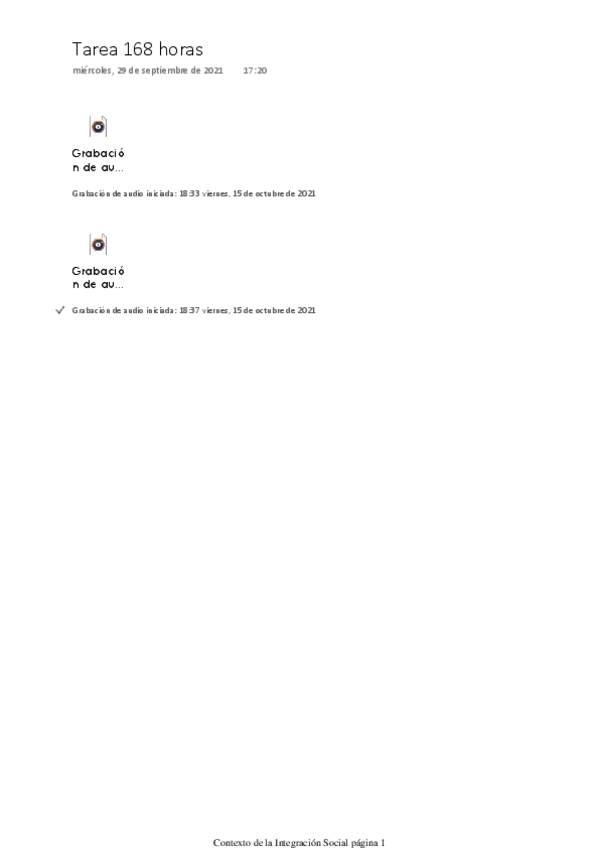 Tarea 168 horas

miércoles, 29 de septiembre de 2021 17:20

Grabació
n de au...

Grabación de audio iniciada: 18:33 viernes, 15 de octubre de 2021

Grabació
n de au...

Grabación de audio iniciada: 18:37 viernes, 15 de octubre de 2021

Contexto de la Integración Social página 1